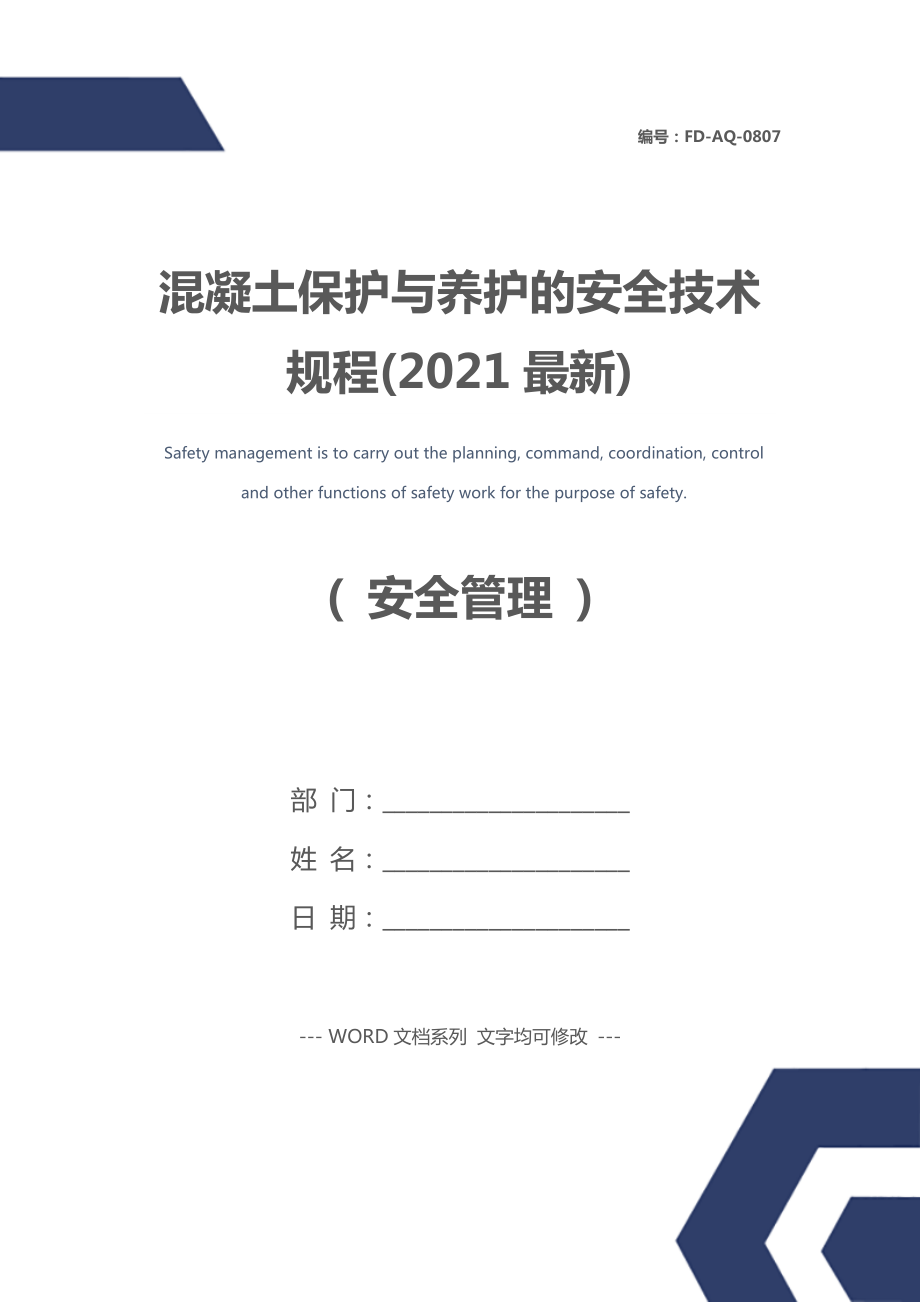 编号：FD-AQ-0807

混凝土保护与养护的安全技术规程(2021 最新)

Safety management is to carry out the planning, command, coordination, control and other functions of safety work for the purpose of safety.

（ 安全管理 ）

部 门：______________________

姓 名：______________________

日 期：______________________

--- WORD 文档系列 文字均可修改 ---